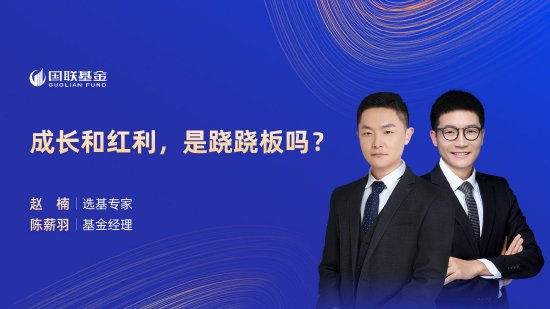 国联基金
GUOLIAN FUND

成长和红利，是跷跷板吗？

赵 楠 | 选基专家
陈薪羽 | 基金经理